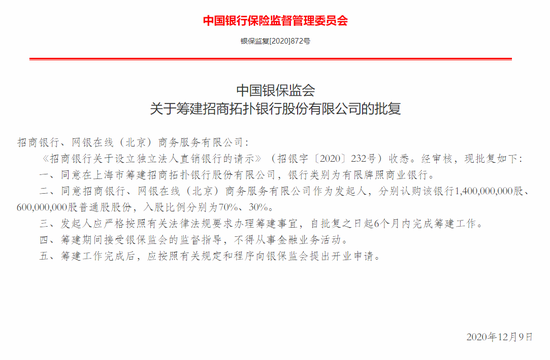 中国银行保险监督管理委员会

银保监复[2020]872号

中国银保监会
关于筹建招商拓扑银行股份有限公司的批复

招商银行、网银在线（北京）商务服务有限公司：

《招商银行关于设立独立法人直销银行的请示》（招银字〔2020〕232号）收悉。经审核，现批复如下：

一、同意在上海市筹建招商拓扑银行股份有限公司，银行类别为有限牌照商业银行。

二、同意招商银行、网银在线（北京）商务服务有限公司作为发起人，分别认购该银行1,400,000,000股、600,000,000股普通股股份，入股比例分别为70%、30%。

三、发起人应严格按照有关法律法规要求办理筹建事宜，自批复之日起6个月内完成筹建工作。

四、筹建期间接受银保监会的监督指导，不得从事金融业务活动。

五、筹建工作完成后，应按照有关规定和程序向银保监会提出开业申请。

2020年12月9日